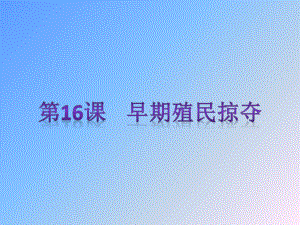 第16课　早期殖民掠夺